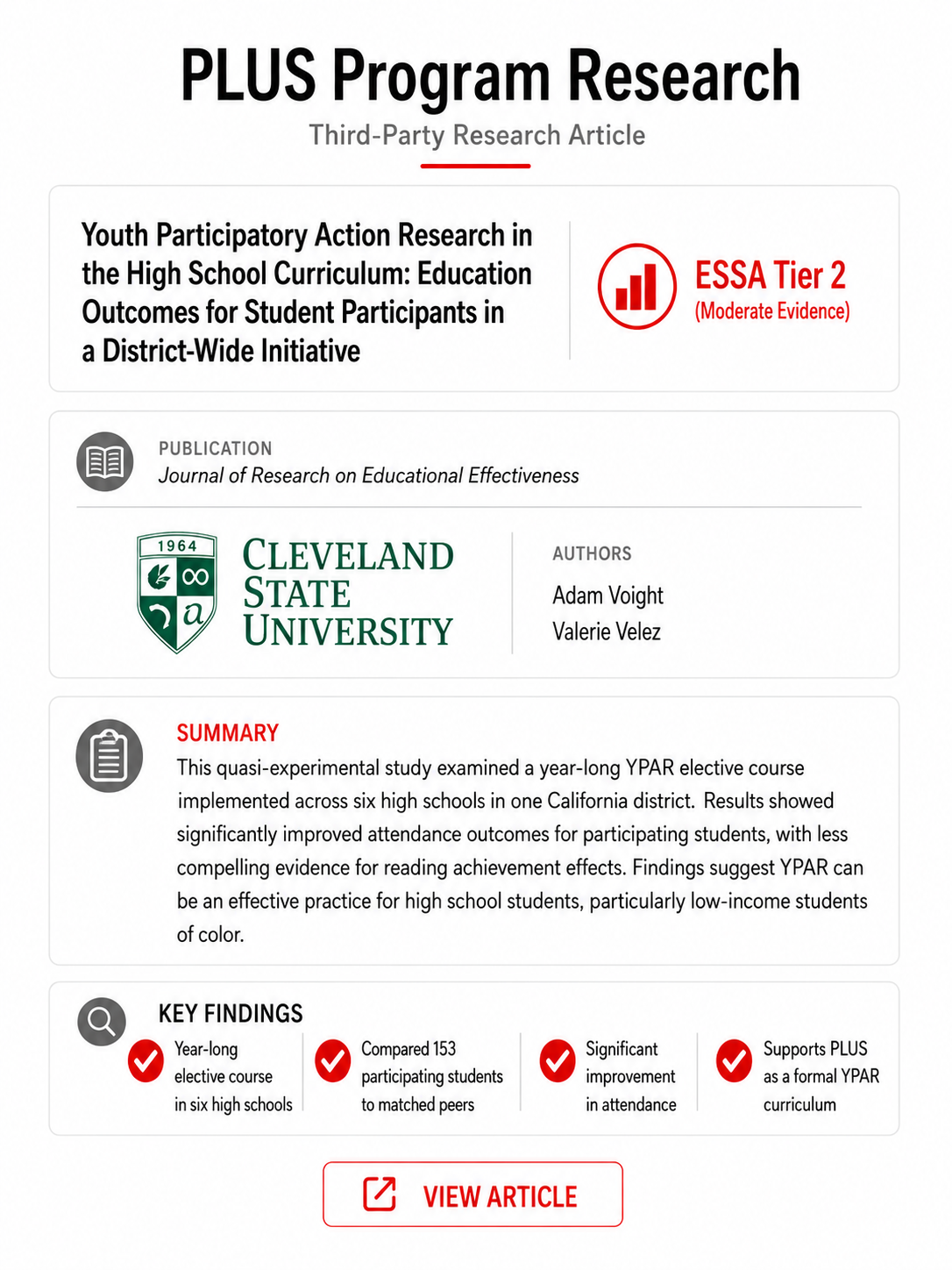 PLUS Program Research
Third-Party Research Article

Youth Participatory Action Research in the High School Curriculum: Education Outcomes for Student Participants in a District-Wide Initiative

ESSA Tier 2
(Moderate Evidence)

PUBLICATION
Journal of Research on Educational Effectiveness

1964
CLEVELAND STATE UNIVERSITY

AUTHORS
Adam Voight
Valerie Velez

SUMMARY
This quasi-experimental study examined a year-long YPAR elective course implemented across six high schools in one California district. Results showed significantly improved attendance outcomes for participating students, with less compelling evidence for reading achievement effects. Findings suggest YPAR can be an effective practice for high school students, particularly low-income students of color.

KEY FINDINGS
Year-long elective course in six high schools
Compared 153 participating students to matched peers
Significant improvement in attendance
Supports PLUS as a formal YPAR curriculum

VIEW ARTICLE